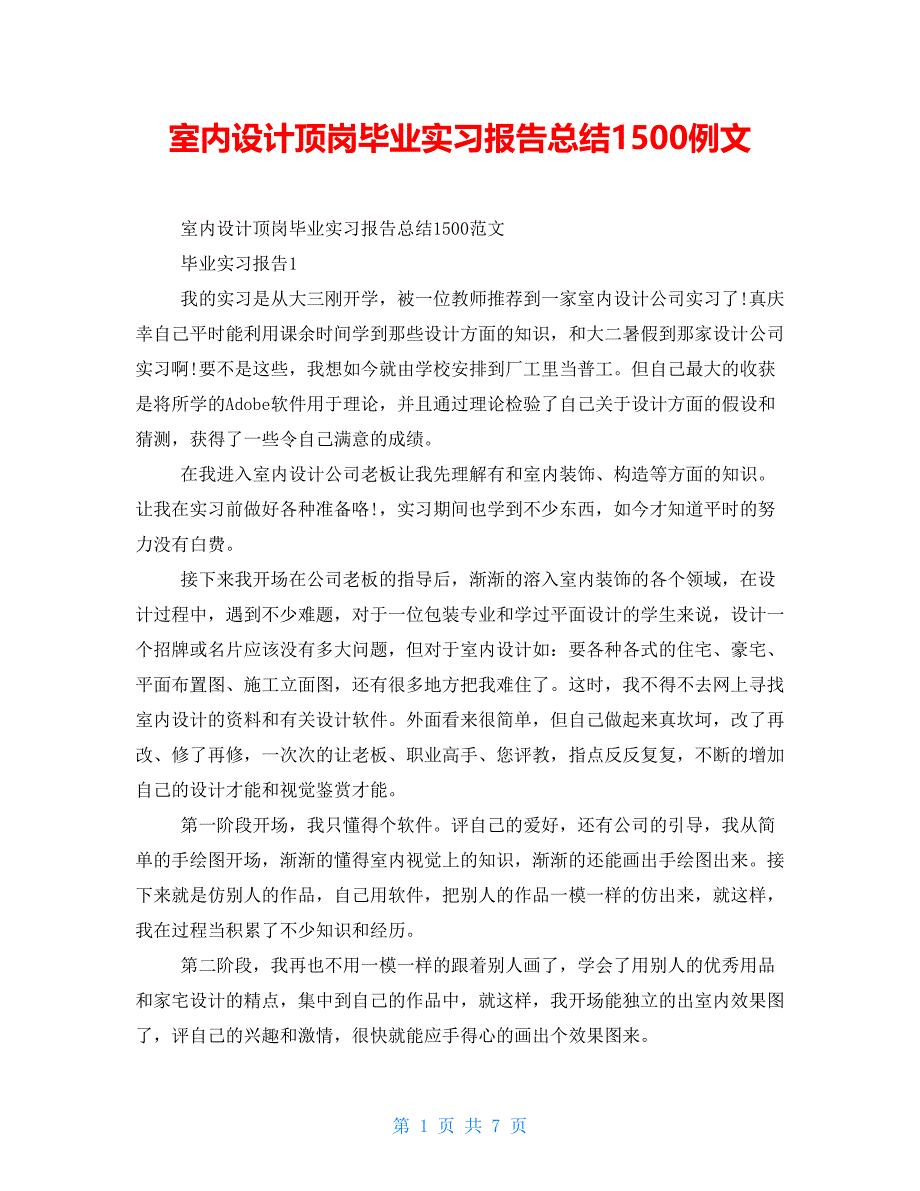 室内设计顶岗毕业实习报告总结1500例文

室内设计顶岗毕业实习报告总结1500范文

毕业实习报告1

我的实习是从大三刚开学，被一位教师推荐到一家室内设计公司实习了!真庆幸自己平时能利用课余时间学到那些设计方面的知识，和大二暑假到那家设计公司实习啊!要不是这些，我想如今就由学校安排到厂工里当普工。但自己最大的收获是将所学的Adobe软件用于理论，并且通过理论检验了自己关于设计方面的假设和猜测，获得了一些令自己满意的成绩。

在我进入室内设计公司老板让我先理解有和室内装饰、构造等方面的知识。让我在实习前做好各种准备咯!，实习期间也学到不少东西，如今才知道平时的努力没有白费。

接下来我开场在公司老板的指导后，渐渐的溶入室内装饰的各个领域，在设计过程中，遇到不少难题，对于一位包装专业和学过平面设计的学生来说，设计一个招牌或名片应该没有多大问题，但对于室内设计如：要各种各式的住宅、豪宅、平面布置图、施工立面图，还有很多地方把我难住了。这时，我不得不去网上寻找室内设计的资料和有关设计软件。外面看来很简单，但自己做起来真坎坷，改了再改、修了再修，一次次的让老板、职业高手、您评教，指点反反复复，不断的增加自己的设计才能和视觉鉴赏才能。

第一阶段开场，我只懂得个软件。评自己的爱好，还有公司的引导，我从简单的手绘图开场，渐渐的懂得室内视觉上的知识，渐渐的还能画出手绘图出来。接下来就是仿别人的作品，自己用软件，把别人的作品一模一样的仿出来，就这样，我在过程当积累了不少知识和经历。

第二阶段，我再也不用一模一样的跟着别人画了，学会了用别人的优秀用品和家宅设计的精点，集中到自己的作品中，就这样，我开场能独立的出室内效果图了，评自己的兴趣和激情，很快就能应手得心的画出个效果图来。

第 1 页 共 7 页